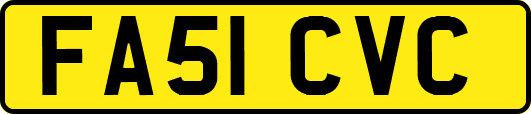 FA51 CVC